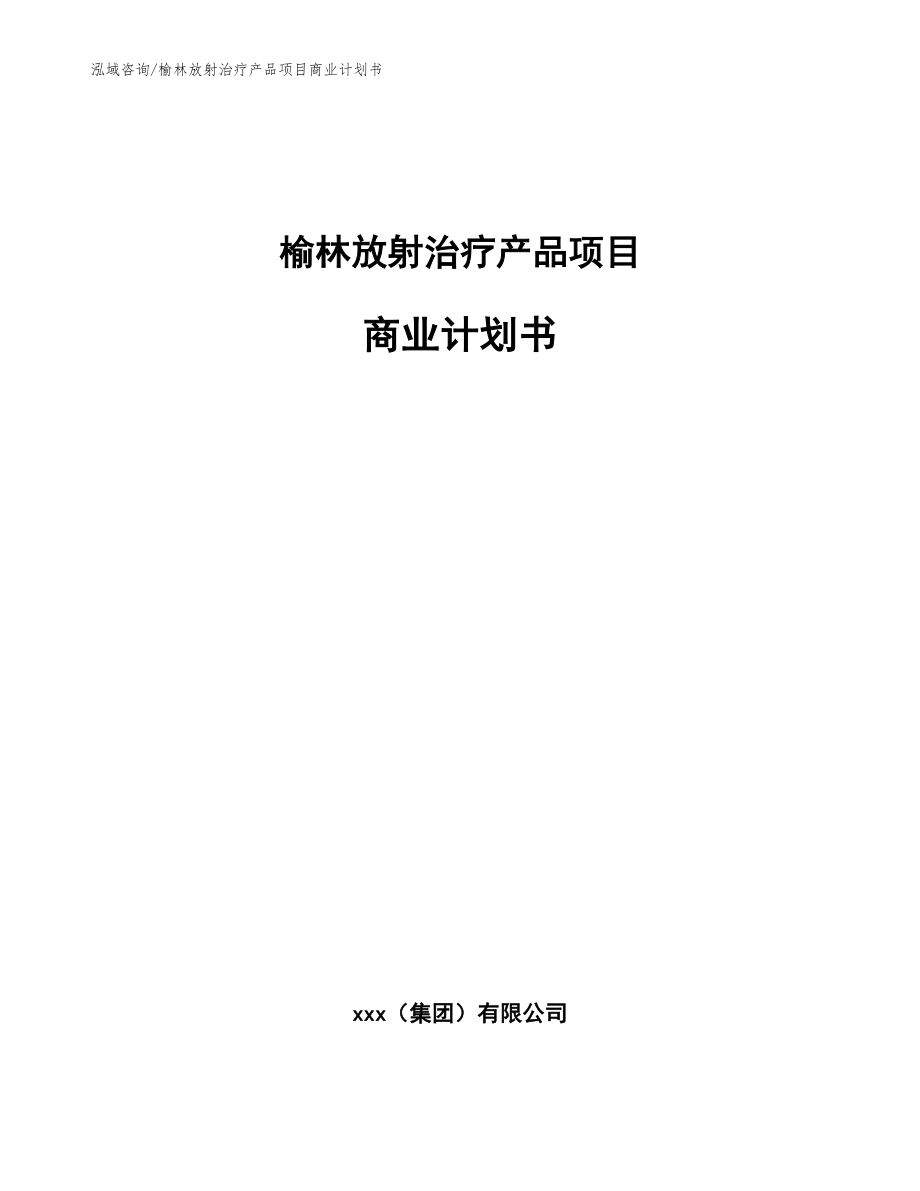 泓域咨询/榆林放射治疗产品项目商业计划书

榆林放射治疗产品项目

商业计划书

xxx（集团）有限公司